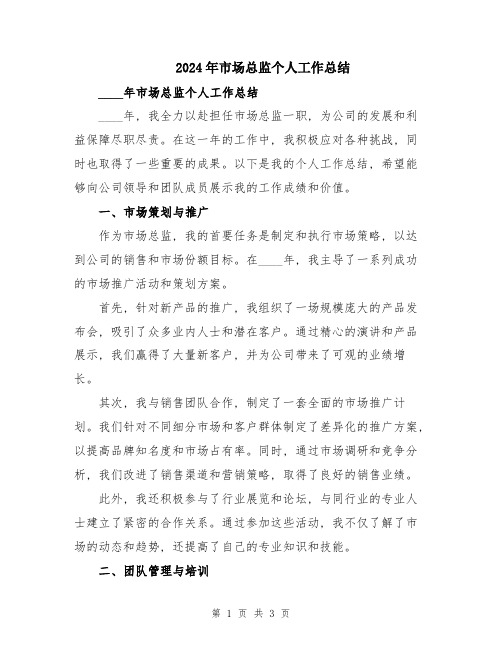 2024年市场总监个人工作总结

____年市场总监个人工作总结

____年，我全力以赴担任市场总监一职，为公司的发展和利益保障尽职尽责。在这一年的工作中，我积极应对各种挑战，同时也取得了一些重要的成果。以下是我的个人工作总结，希望能够向公司领导和团队成员展示我的工作成绩和价值。

一、市场策划与推广

作为市场总监，我的首要任务是制定和执行市场策略，以达到公司的销售和市场份额目标。在____年，我主导了一系列成功的市场推广活动和策划方案。

首先，针对新产品的推广，我组织了一场规模庞大的产品发布会，吸引了众多业内人士和潜在客户。通过精心的演讲和产品展示，我们赢得了大量新客户，并为公司带来了可观的业绩增长。

其次，我与销售团队合作，制定了一套全面的市场推广计划。我们针对不同细分市场和客户群体制定了差异化的推广方案，以提高品牌知名度和市场占有率。同时，通过市场调研和竞争分析，我们改进了销售渠道和营销策略，取得了良好的销售业绩。

此外，我还积极参与了行业展览和论坛，与同行业的专业人士建立了紧密的合作关系。通过参加这些活动，我不仅了解了市场的动态和趋势，还提高了自己的专业知识和技能。

二、团队管理与培训

第 1 页 共 3 页